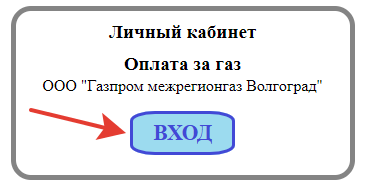 Личный кабинет

Оплата за газ

ООО "Газпром межрегионгаз Волгоград"

ВХОД